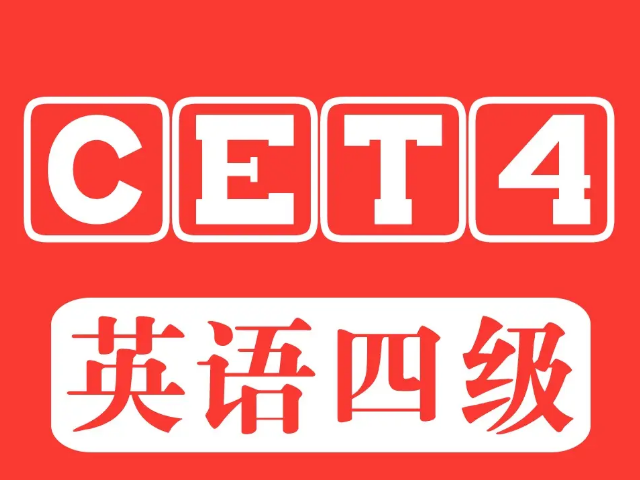 CET4

英语四级